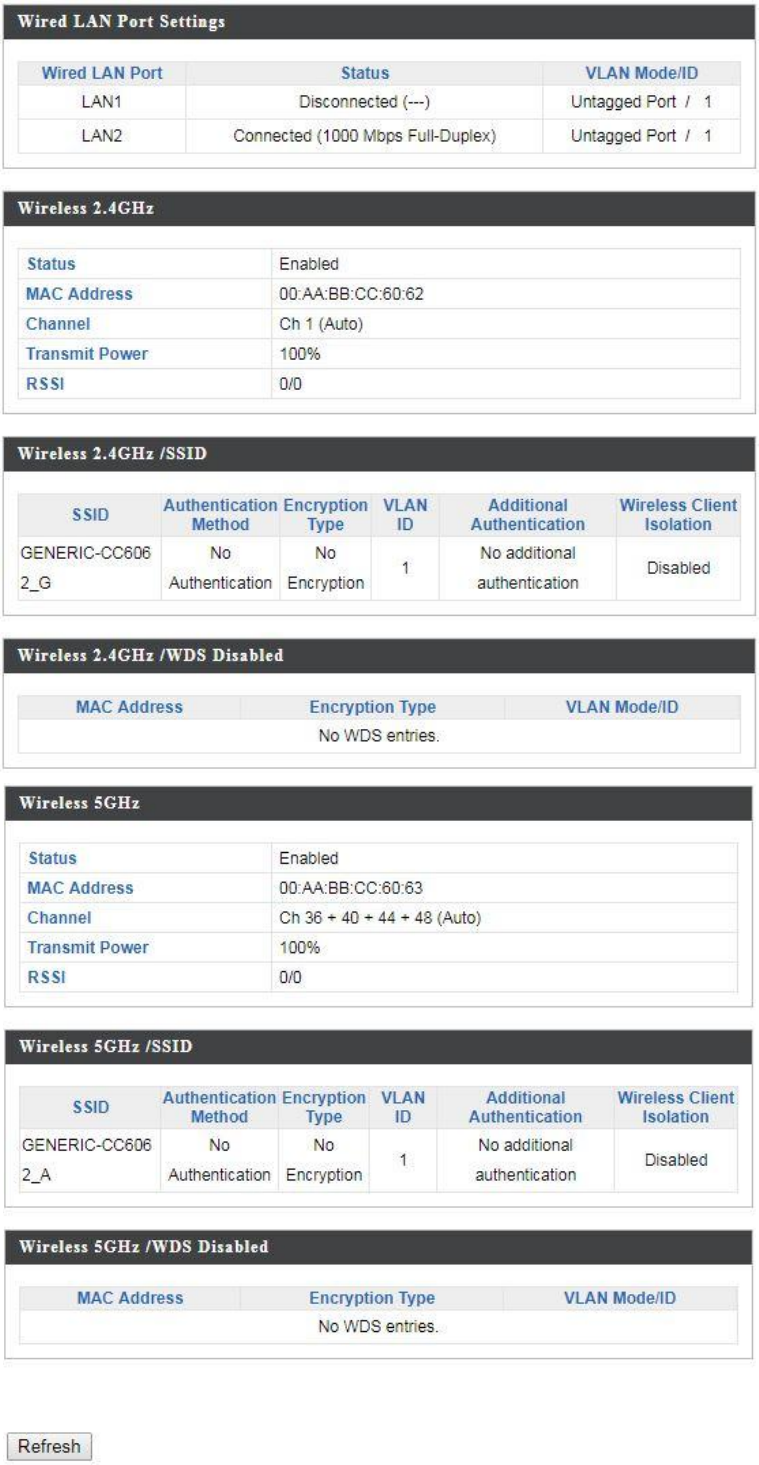 Wired LAN Port Settings

| Wired LAN Port | Status | VLAN Mode/ID |
|---|---|---|
| LAN1 | Disconnected (---) | Untagged Port / 1 |
| LAN2 | Connected (1000 Mbps Full-Duplex) | Untagged Port / 1 |

Wireless 2.4GHz

| Status | Enabled |
|---|---|
| MAC Address | 00:AA:BB:CC:60:62 |
| Channel | Ch 1 (Auto) |
| Transmit Power | 100% |
| RSSI | 0/0 |

Wireless 2.4GHz /SSID

| SSID | Authentication Method | Encryption Type | VLAN ID | Additional Authentication | Wireless Client Isolation |
|---|---|---|---|---|---|
| GENERIC-CC6062_G | No Authentication | No Encryption | 1 | No additional authentication | Disabled |

Wireless 2.4GHz /WDS Disabled

| MAC Address | Encryption Type | VLAN Mode/ID |
|---|---|---|
| No WDS entries. | | |

Wireless 5GHz

| Status | Enabled |
|---|---|
| MAC Address | 00:AA:BB:CC:60:63 |
| Channel | Ch 36 + 40 + 44 + 48 (Auto) |
| Transmit Power | 100% |
| RSSI | 0/0 |

Wireless 5GHz /SSID

| SSID | Authentication Method | Encryption Type | VLAN ID | Additional Authentication | Wireless Client Isolation |
|---|---|---|---|---|---|
| GENERIC-CC6062_A | No Authentication | No Encryption | 1 | No additional authentication | Disabled |

Wireless 5GHz /WDS Disabled

| MAC Address | Encryption Type | VLAN Mode/ID |
|---|---|---|
| No WDS entries. | | |

Refresh